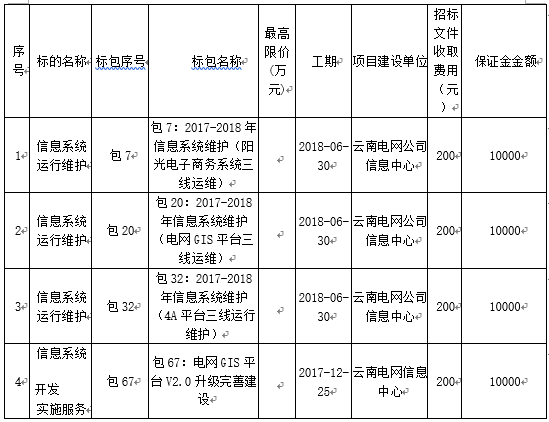 | 序号 | 标的名称 | 标包序号 | 标包名称 | 最高限价（万元） | 工期 | 项目建设单位 | 招标文件收取费用（元） | 保证金金额 |
|---|---|---|---|---|---|---|---|---|
| 1 | 信息系统运行维护 | 包 7 | 包 7：2017-2018 年信息系统维护（阳光电子商务系统三线运维） |  | 2018-06-30 | 云南电网公司信息中心 | 200 | 10000 |
| 2 | 信息系统运行维护 | 包 20 | 包 20：2017-2018 年信息系统维护（电网 GIS 平台三线运维） |  | 2018-06-30 | 云南电网公司信息中心 | 200 | 10000 |
| 3 | 信息系统运行维护 | 包 32 | 包 32：2017-2018 年信息系统维护（4A 平台三线运行维护） |  | 2018-06-30 | 云南电网公司信息中心 | 200 | 10000 |
| 4 | 信息系统开发实施服务 | 包 67 | 包 67：电网 GIS 平台 V2.0 升级完善建设 |  | 2017-12-25 | 云南电网信息中心 | 200 | 10000 |